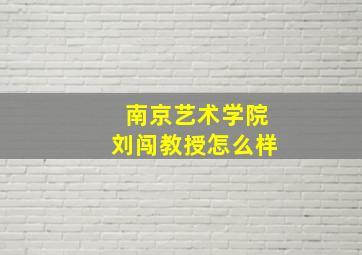 南京艺术学院
刘闯教授怎么样